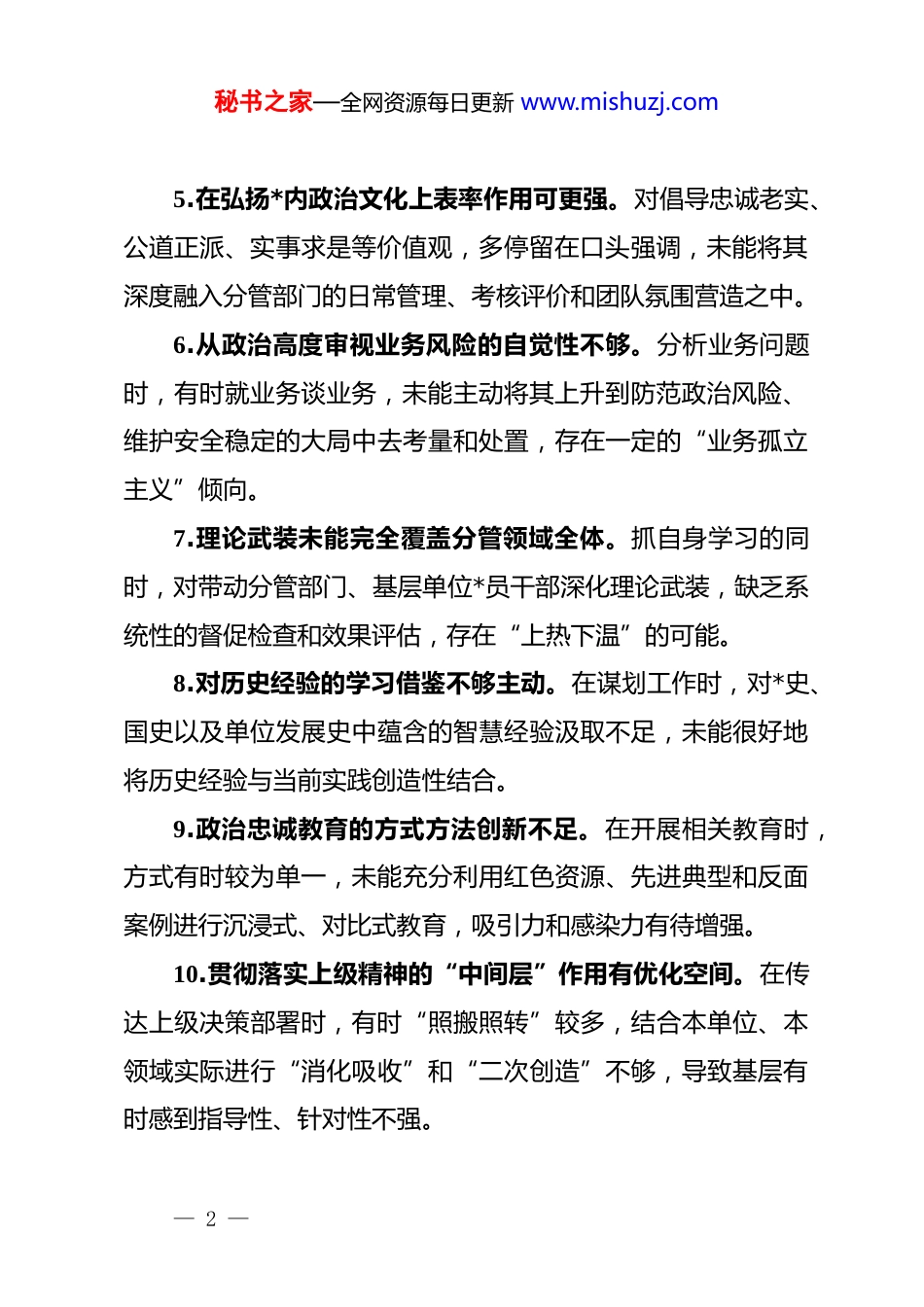 秘书之家—全网资源每日更新 www.mishuzj.com

5.在弘扬*内政治文化上表率作用可更强。对倡导忠诚老实、公道正派、实事求是等价值观，多停留在口头强调，未能将其深度融入分管部门的日常管理、考核评价和团队氛围营造之中。

6.从政治高度审视业务风险的自觉性不够。分析业务问题时，有时就业务谈业务，未能主动将其上升到防范政治风险、维护安全稳定的大局中去考量和处置，存在一定的“业务孤立主义”倾向。

7.理论武装未能完全覆盖分管领域全体。抓自身学习的同时，对带动分管部门、基层单位*员干部深化理论武装，缺乏系统性的督促检查和效果评估，存在“上热下温”的可能。

8.对历史经验的学习借鉴不够主动。在谋划工作时，对*史、国史以及单位发展史中蕴含的智慧经验汲取不足，未能很好地将历史经验与当前实践创造性结合。

9.政治忠诚教育的方式方法创新不足。在开展相关教育时，方式有时较为单一，未能充分利用红色资源、先进典型和反面案例进行沉浸式、对比式教育，吸引力和感染力有待增强。

10.贯彻落实上级精神的“中间层”作用有优化空间。在传达上级决策部署时，有时“照搬照转”较多，结合本单位、本领域实际进行“消化吸收”和“二次创造”不够，导致基层有时感到指导性、针对性不强。

— 2 —